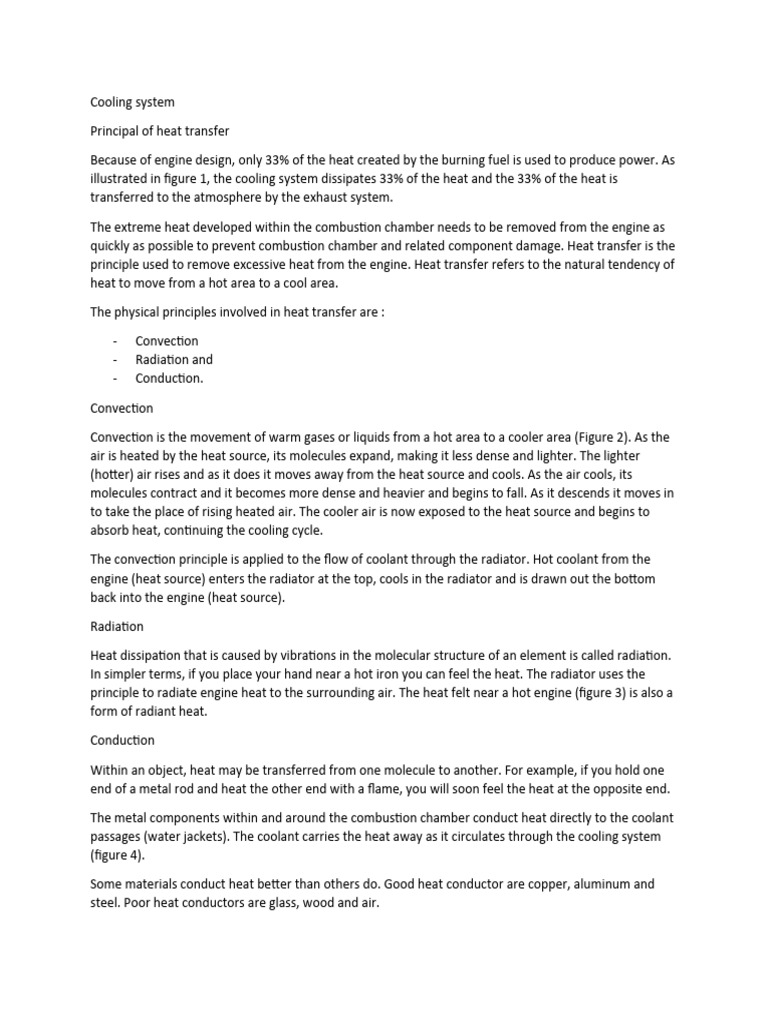 Cooling system

Principal of heat transfer

Because of engine design, only 33% of the heat created by the burning fuel is used to produce power. As illustrated in figure 1, the cooling system dissipates 33% of the heat and the 33% of the heat is transferred to the atmosphere by the exhaust system.

The extreme heat developed within the combustion chamber needs to be removed from the engine as quickly as possible to prevent combustion chamber and related component damage. Heat transfer is the principle used to remove excessive heat from the engine. Heat transfer refers to the natural tendency of heat to move from a hot area to a cool area.

The physical principles involved in heat transfer are :

- Convection
- Radiation and
- Conduction.

Convection

Convection is the movement of warm gases or liquids from a hot area to a cooler area (Figure 2). As the air is heated by the heat source, its molecules expand, making it less dense and lighter. The lighter (hotter) air rises and as it does it moves away from the heat source and cools. As the air cools, its molecules contract and it becomes more dense and heavier and begins to fall. As it descends it moves in to take the place of rising heated air. The cooler air is now exposed to the heat source and begins to absorb heat, continuing the cooling cycle.

The convection principle is applied to the flow of coolant through the radiator. Hot coolant from the engine (heat source) enters the radiator at the top, cools in the radiator and is drawn out the bottom back into the engine (heat source).

Radiation

Heat dissipation that is caused by vibrations in the molecular structure of an element is called radiation. In simpler terms, if you place your hand near a hot iron you can feel the heat. The radiator uses the principle to radiate engine heat to the surrounding air. The heat felt near a hot engine (figure 3) is also a form of radiant heat.

Conduction

Within an object, heat may be transferred from one molecule to another. For example, if you hold one end of a metal rod and heat the other end with a flame, you will soon feel the heat at the opposite end.

The metal components within and around the combustion chamber conduct heat directly to the coolant passages (water jackets). The coolant carries the heat away as it circulates through the cooling system (figure 4).

Some materials conduct heat better than others do. Good heat conductor are copper, aluminum and steel. Poor heat conductors are glass, wood and air.